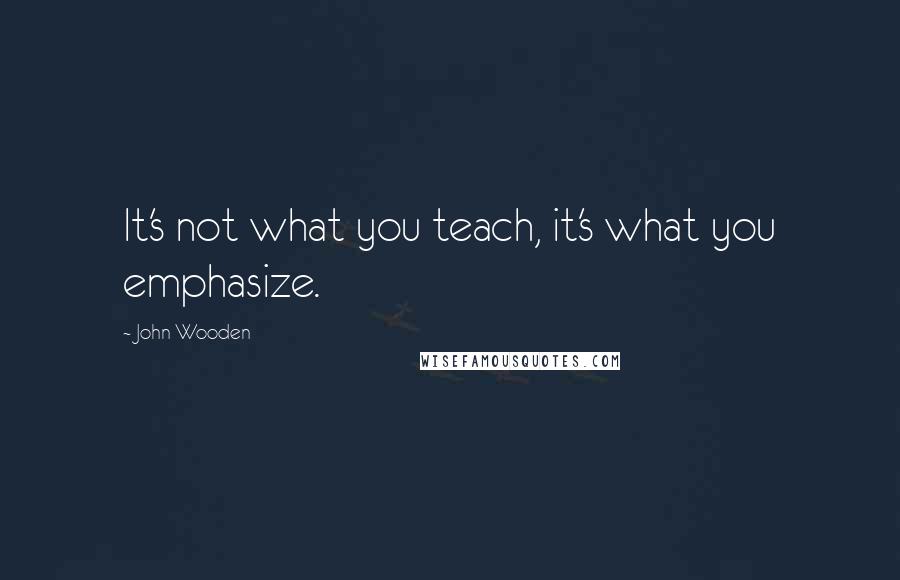 It's not what you teach, it's what you emphasize.

~ John Wooden

WISEFAMOUSQUOTES.COM